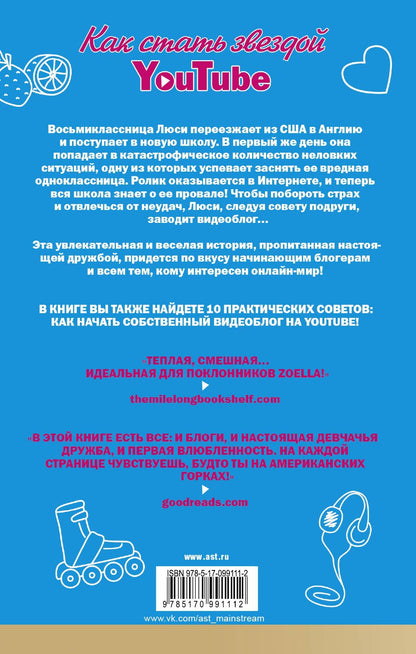 Как стать звездой
YouTube

Восьмиклассница Люси переезжает из США в Англию и поступает в новую школу. В первый же день она попадает в катастрофическое количество неловких ситуаций, одну из которых успевает заснять ее вредная одноклассница. Ролик оказывается в Интернете, и теперь вся школа знает о ее провале! Чтобы побороть страх и отвлечься от неудач, Люси, следуя совету подруги, заводит видеоблог…

Эта увлекательная и веселая история, пропитанная настоящей дружбой, придется по вкусу начинающим блогерам и всем тем, кому интересен онлайн-мир!

В КНИГЕ ВЫ ТАКЖЕ НАЙДЕТЕ 10 ПРАКТИЧЕСКИХ СОВЕТОВ: КАК НАЧАТЬ СОБСТВЕННЫЙ ВИДЕОБЛОГ НА YOUTUBE!

«ТЕПЛАЯ, СМЕШНАЯ… ИДЕАЛЬНАЯ ДЛЯ ПОКЛОННИКОВ ZOELLA!»

themilelongbookshelf.com

«В ЭТОЙ КНИГЕ ЕСТЬ ВСЕ: И БЛОГИ, И НАСТОЯЩАЯ ДЕВЧАЧЬЯ ДРУЖБА, И ПЕРВАЯ ВЛЮБЛЕННОСТЬ. НА КАЖДОЙ СТРАНИЦЕ ЧУВСТВУЕШЬ, БУДТО ТЫ НА АМЕРИКАНСКИХ ГОРКАХ!»

goodreads.com

www.ast.ru

ISBN 978-5-17-099111-2

9 785170 991112

www.vk.com/ast_mainstream